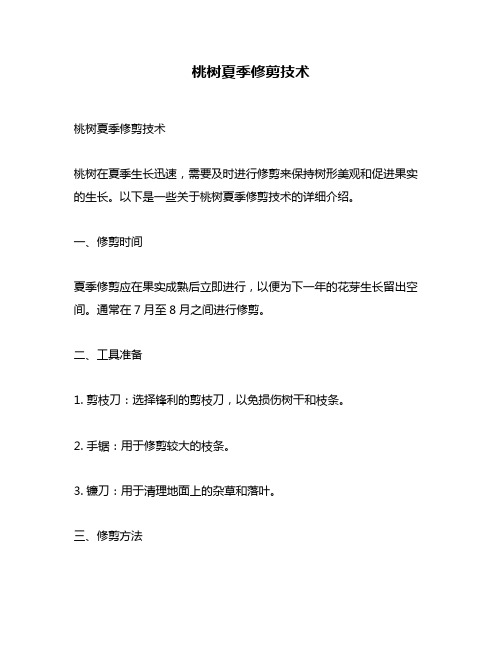 桃树夏季修剪技术

桃树夏季修剪技术

桃树在夏季生长迅速，需要及时进行修剪来保持树形美观和促进果实的生长。以下是一些关于桃树夏季修剪技术的详细介绍。

一、修剪时间

夏季修剪应在果实成熟后立即进行，以便为下一年的花芽生长留出空间。通常在 7 月至 8 月之间进行修剪。

二、工具准备

1. 剪枝刀：选择锋利的剪枝刀，以免损伤树干和枝条。

2. 手锯：用于修剪较大的枝条。

3. 镰刀：用于清理地面上的杂草和落叶。

三、修剪方法